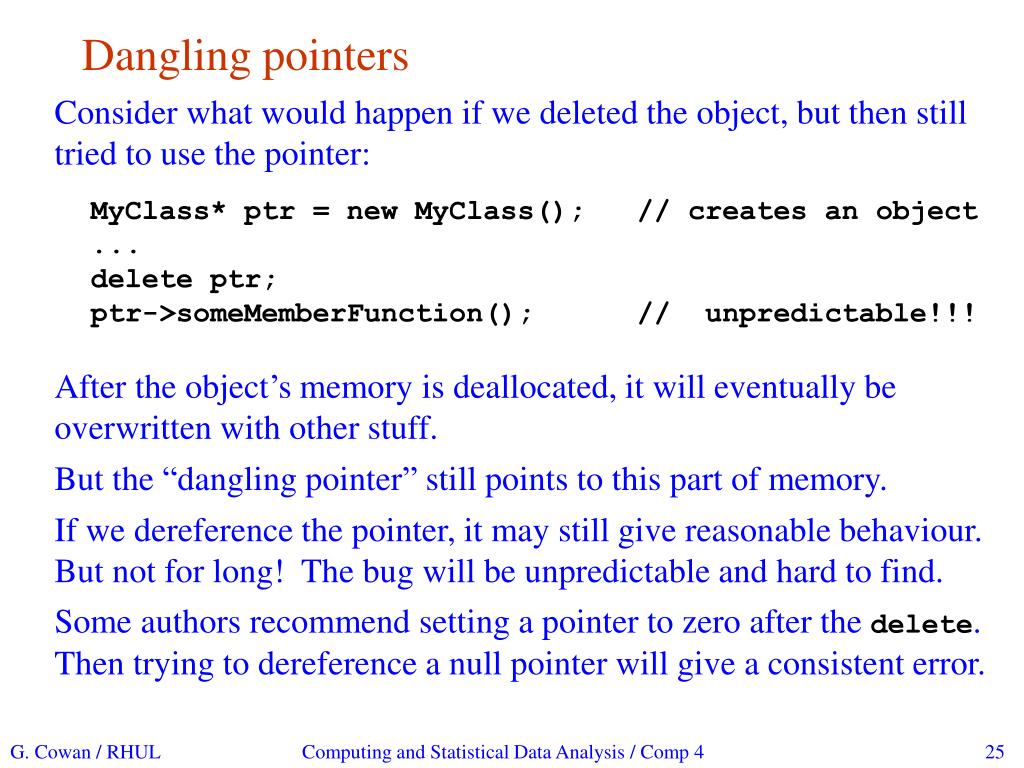 Dangling pointers

Consider what would happen if we deleted the object, but then still tried to use the pointer:

MyClass* ptr = new MyClass();   // creates an object
...
delete ptr;
ptr->someMemberFunction();      //  unpredictable!!!

After the object’s memory is deallocated, it will eventually be overwritten with other stuff.

But the “dangling pointer” still points to this part of memory.

If we dereference the pointer, it may still give reasonable behaviour. But not for long!  The bug will be unpredictable and hard to find.

Some authors recommend setting a pointer to zero after the delete. Then trying to dereference a null pointer will give a consistent error.

G. Cowan / RHUL

Computing and Statistical Data Analysis / Comp 4

25